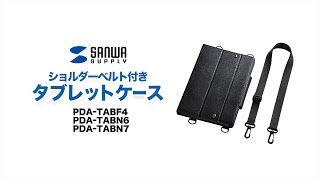 SANWA SUPPLY

ショルダーベルト付き
タブレットケース

PDA-TABF4
PDA-TABN6
PDA-TABN7